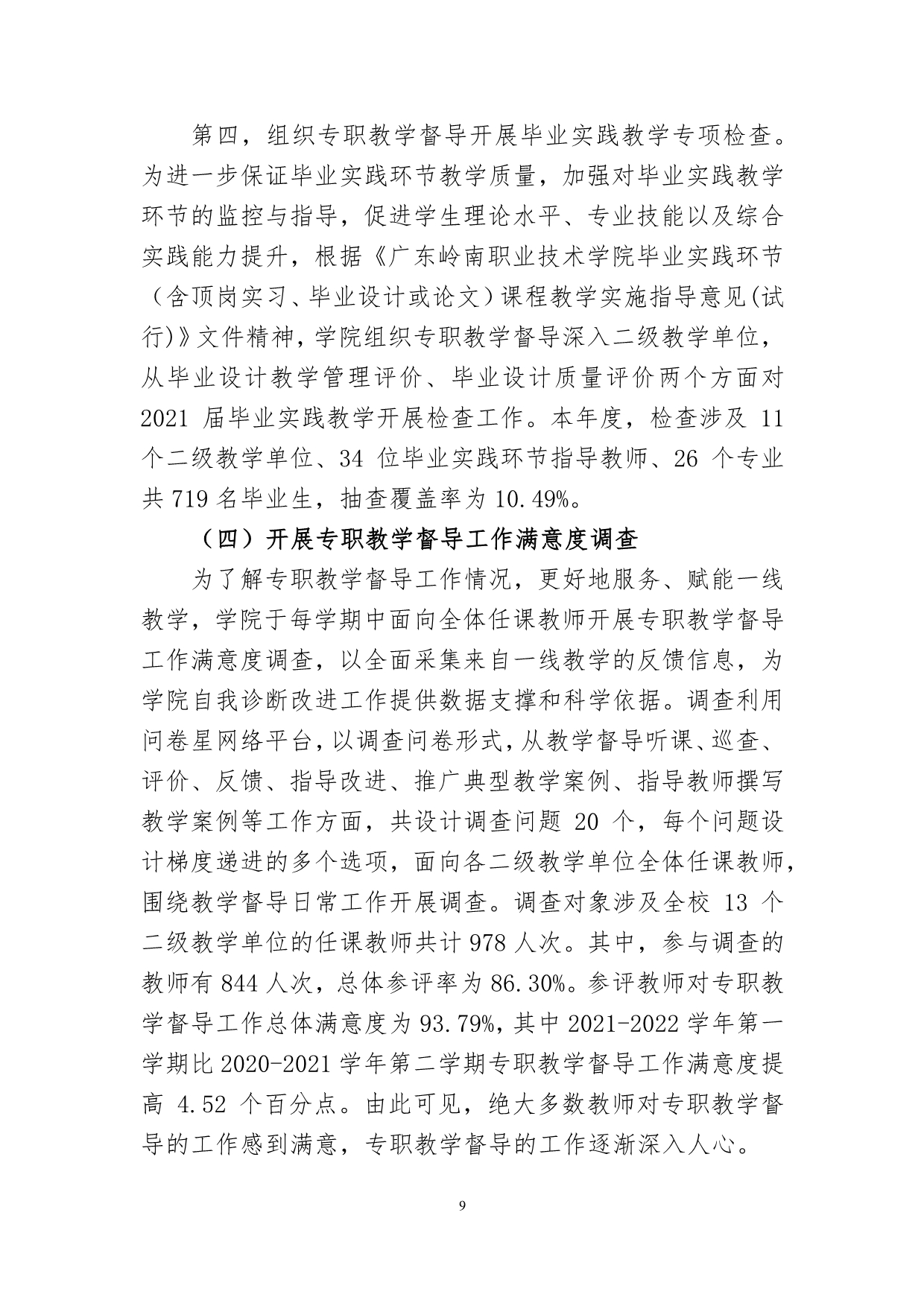 第四，组织专职教学督导开展毕业实践教学专项检查。为进一步保证毕业实践环节教学质量，加强对毕业实践教学环节的监控与指导，促进学生理论水平、专业技能以及综合实践能力提升，根据《广东岭南职业技术学院毕业实践环节（含顶岗实习、毕业设计或论文）课程教学实施指导意见(试行)》文件精神，学院组织专职教学督导深入二级教学单位，从毕业设计教学管理评价、毕业设计质量评价两个方面对 2021 届毕业实践教学开展检查工作。本年度，检查涉及 11 个二级教学单位、34 位毕业实践环节指导教师、26 个专业共 719 名毕业生，抽查覆盖率为 10.49%。

（四）开展专职教学督导工作满意度调查

为了解专职教学督导工作情况，更好地服务、赋能一线教学，学院于每学期中面向全体任课教师开展专职教学督导工作满意度调查，以全面采集来自一线教学的反馈信息，为学院自我诊断改进工作提供数据支撑和科学依据。调查利用问卷星网络平台，以调查问卷形式，从教学督导听课、巡查、评价、反馈、指导改进、推广典型教学案例、指导教师撰写教学案例等工作方面，共设计调查问题 20 个，每个问题设计梯度递进的多个选项，面向各二级教学单位全体任课教师，围绕教学督导日常工作开展调查。调查对象涉及全校 13 个二级教学单位的任课教师共计 978 人次。其中，参与调查的教师有 844 人次，总体参评率为 86.30%。参评教师对专职教学督导工作总体满意度为 93.79%，其中 2021-2022 学年第一学期比 2020-2021 学年第二学期专职教学督导工作满意度提高 4.52 个百分点。由此可见，绝大多数教师对专职教学督导的工作感到满意，专职教学督导的工作逐渐深入人心。

9